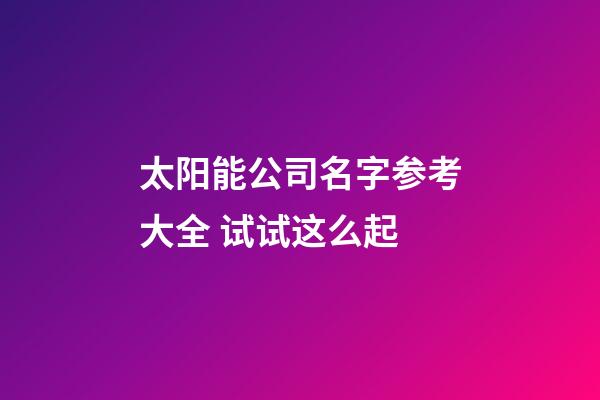 太阳能公司名字参考大全 试试这么起